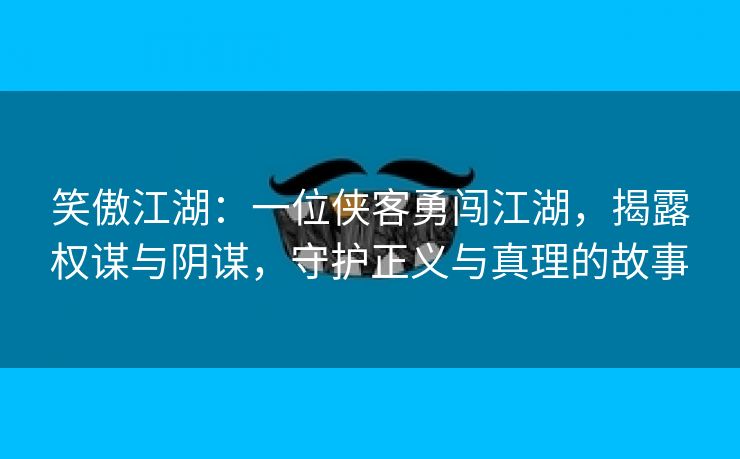 笑傲江湖：一位侠客勇闯江湖，揭露权谋与阴谋，守护正义与真理的故事